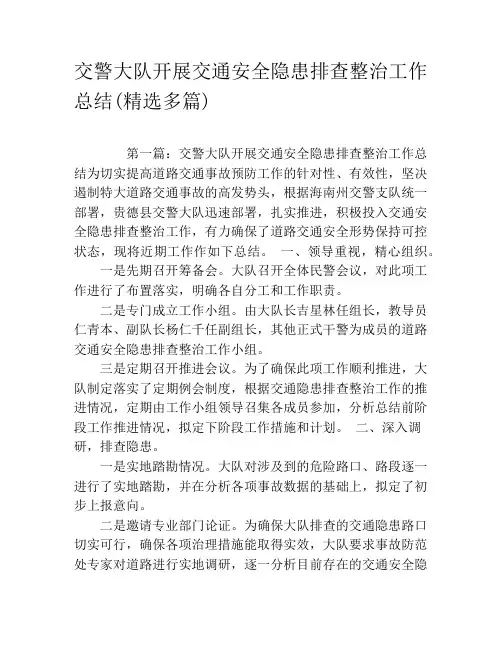 交警大队开展交通安全隐患排查整治工作总结(精选多篇)

第一篇：交警大队开展交通安全隐患排查整治工作总结为切实提高道路交通事故预防工作的针对性、有效性，坚决遏制特大道路交通事故的高发势头，根据海南州交警支队统一部署，贵德县交警大队迅速部署，扎实推进，积极投入交通安全隐患排查整治工作，有力确保了道路交通安全形势保持可控状态，现将近期工作作如下总结。 一、领导重视，精心组织。

一是先期召开筹备会。大队召开全体民警会议，对此项工作进行了布置落实，明确各自分工和工作职责。

二是专门成立工作小组。由大队长吉星林任组长，教导员仁青本、副队长杨仁千任副组长，其他正式干警为成员的道路交通安全隐患排查整治工作小组。

三是定期召开推进会议。为了确保此项工作顺利推进，大队制定落实了定期例会制度，根据交通隐患排查整治工作的推进情况，定期由工作小组领导召集各成员参加，分析总结前阶段工作推进情况，拟定下阶段工作措施和计划。 二、深入调研，排查隐患。

一是实地踏勘情况。大队对涉及到的危险路口、路段逐一进行了实地踏勘，并在分析各项事故数据的基础上，拟定了初步上报意向。

二是邀请专业部门论证。为确保大队排查的交通隐患路口切实可行，确保各项治理措施能取得实效，大队要求事故防范处专家对道路进行实地调研，逐一分析目前存在的交通安全隐